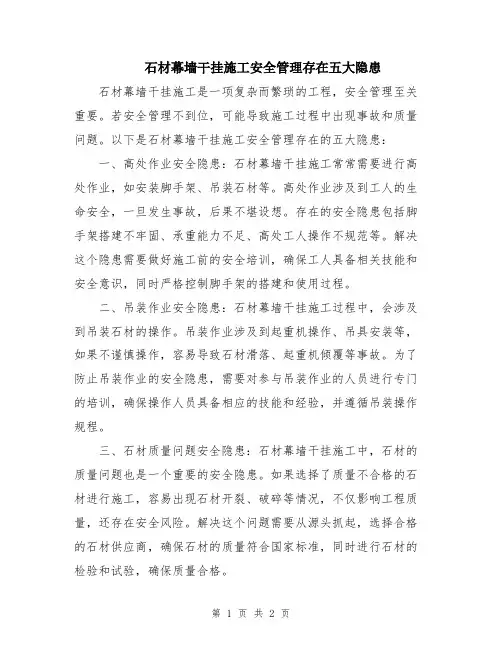 石材幕墙干挂施工安全管理存在五大隐患

石材幕墙干挂施工是一项复杂而繁琐的工程，安全管理至关重要。若安全管理不到位，可能导致施工过程中出现事故和质量问题。以下是石材幕墙干挂施工安全管理存在的五大隐患：

一、高处作业安全隐患：石材幕墙干挂施工常常需要进行高处作业，如安装脚手架、吊装石材等。高处作业涉及到工人的生命安全，一旦发生事故，后果不堪设想。存在的安全隐患包括脚手架搭建不牢固、承重能力不足、高处工人操作不规范等。解决这个隐患需要做好施工前的安全培训，确保工人具备相关技能和安全意识，同时严格控制脚手架的搭建和使用过程。

二、吊装作业安全隐患：石材幕墙干挂施工过程中，会涉及到吊装石材的操作。吊装作业涉及到起重机操作、吊具安装等，如果不谨慎操作，容易导致石材滑落、起重机倾覆等事故。为了防止吊装作业的安全隐患，需要对参与吊装作业的人员进行专门的培训，确保操作人员具备相应的技能和经验，并遵循吊装操作规程。

三、石材质量问题安全隐患：石材幕墙干挂施工中，石材的质量问题也是一个重要的安全隐患。如果选择了质量不合格的石材进行施工，容易出现石材开裂、破碎等情况，不仅影响工程质量，还存在安全风险。解决这个问题需要从源头抓起，选择合格的石材供应商，确保石材的质量符合国家标准，同时进行石材的检验和试验，确保质量合格。

第 1 页 共 2 页